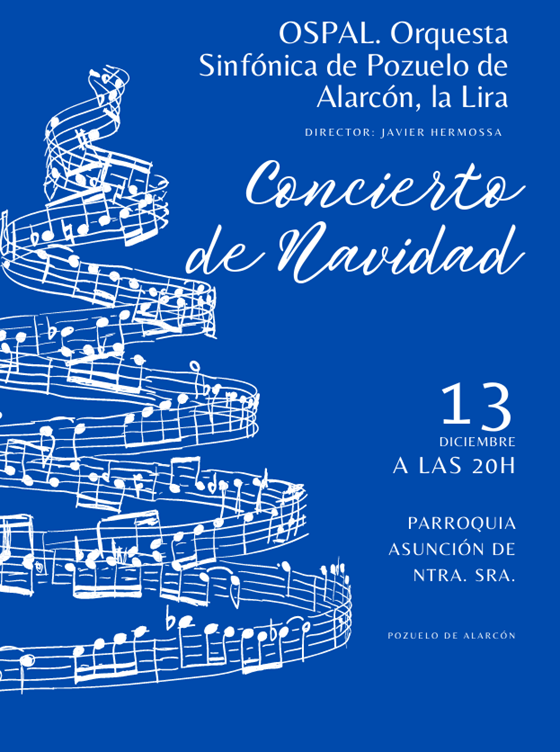 OSPAL. Orquesta Sinfónica de Pozuelo de Alarcón, la Lira

DIRECTOR: JAVIER HERMOSSA

Concierto de Navidad

13
DICIEMBRE
A LAS 20H

PARROQUIA ASUNCIÓN DE NTRA. SRA.

POZUELO DE ALARCÓN